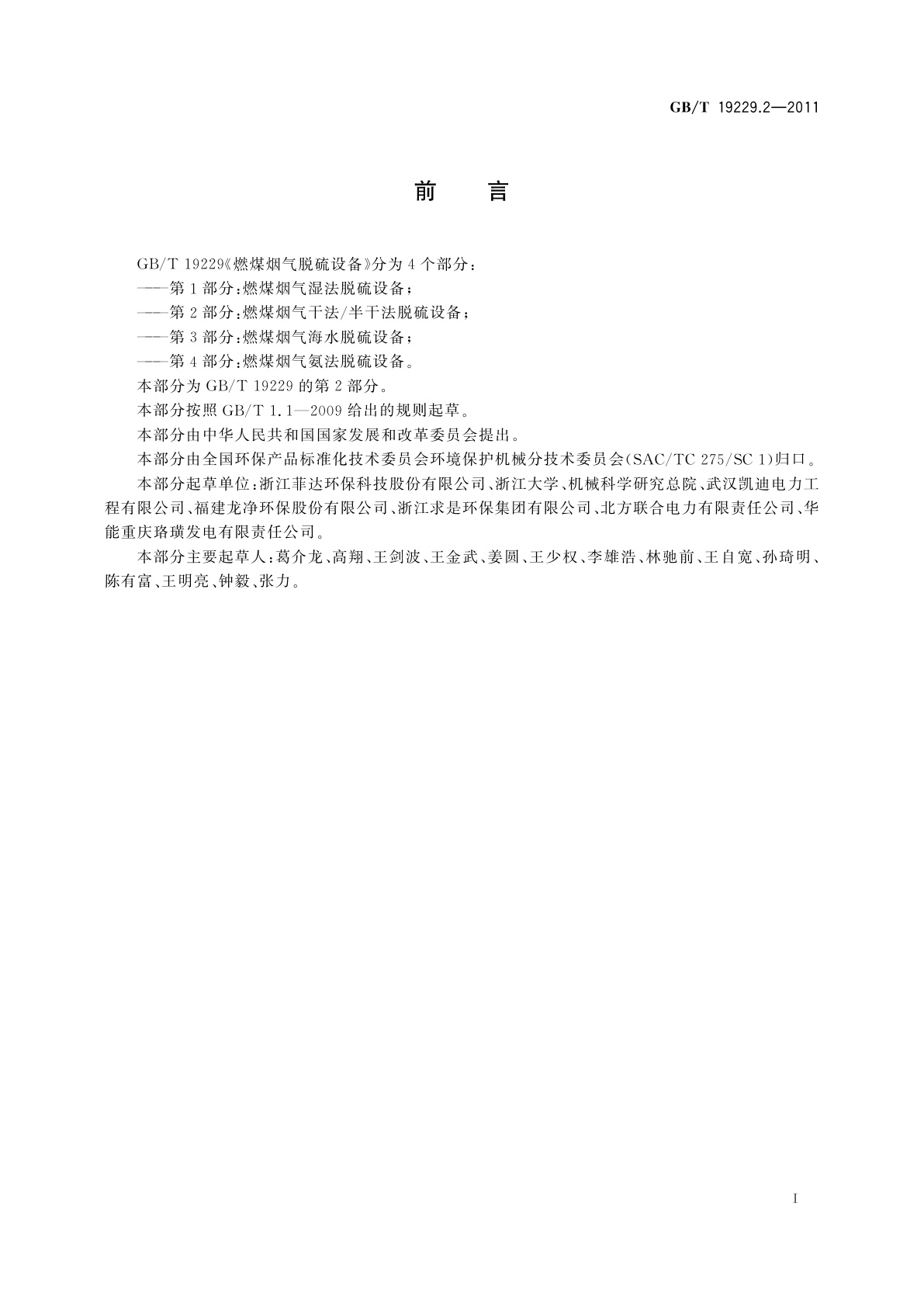 GB/T 19229.2—2011

前　言

GB/T 19229《燃煤烟气脱硫设备》分为4个部分：

——第1部分：燃煤烟气湿法脱硫设备；

——第2部分：燃煤烟气干法/半干法脱硫设备；

——第3部分：燃煤烟气海水脱硫设备；

——第4部分：燃煤烟气氨法脱硫设备。

本部分为GB/T 19229的第2部分。

本部分按照GB/T 1.1—2009给出的规则起草。

本部分由中华人民共和国国家发展和改革委员会提出。

本部分由全国环保产品标准化技术委员会环境保护机械分技术委员会(SAC/TC 275/SC 1)归口。

本部分起草单位：浙江菲达环保科技股份有限公司、浙江大学、机械科学研究总院、武汉凯迪电力工程有限公司、福建龙净环保股份有限公司、浙江求是环保集团有限公司、北方联合电力有限责任公司、华能重庆珞璜发电有限责任公司。

本部分主要起草人：葛介龙、高翔、王剑波、王金武、姜圆、王少权、李雄浩、林驰前、王自宽、孙琦明、陈有富、王明亮、钟毅、张力。

I